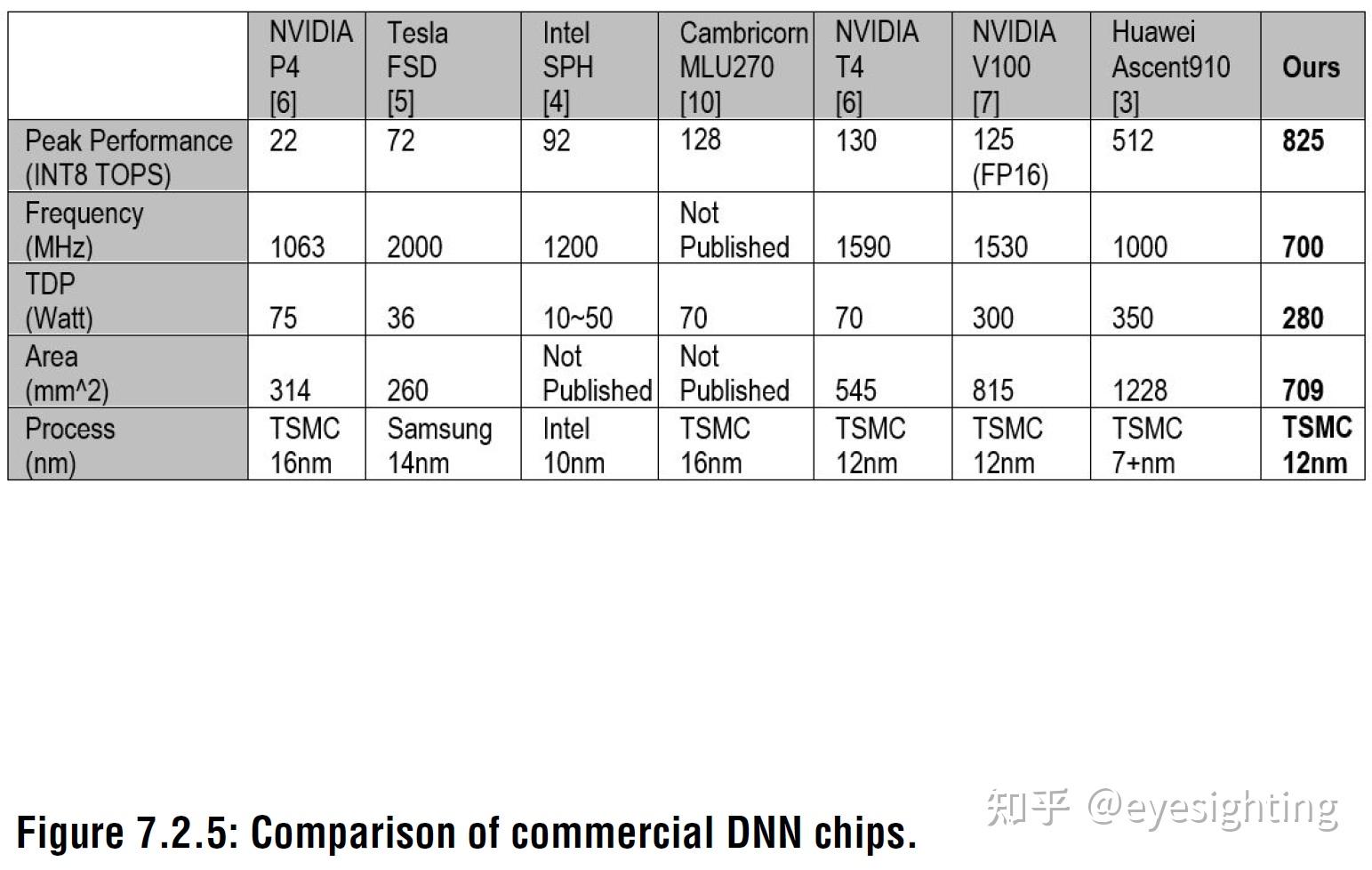 |  | NVIDIA P4 [6] | Tesla FSD [5] | Intel SPH [4] | Cambricorn MLU270 [10] | NVIDIA T4 [6] | NVIDIA V100 [7] | Huawei Ascent910 [3] | Ours |
|---|---|---|---|---|---|---|---|---|
| Peak Performance (INT8 TOPS) | 22 | 72 | 92 | 128 | 130 | 125 (FP16) | 512 | 825 |
| Frequency (MHz) | 1063 | 2000 | 1200 | Not Published | 1590 | 1530 | 1000 | 700 |
| TDP (Watt) | 75 | 36 | 10~50 | 70 | 70 | 300 | 350 | 280 |
| Area (mm^2) | 314 | 260 | Not Published | Not Published | 545 | 815 | 1228 | 709 |
| Process (nm) | TSMC 16nm | Samsung 14nm | Intel 10nm | TSMC 16nm | TSMC 12nm | TSMC 12nm | TSMC 7+nm | TSMC 12nm |

Figure 7.2.5: Comparison of commercial DNN chips.

知乎 @eyesighting